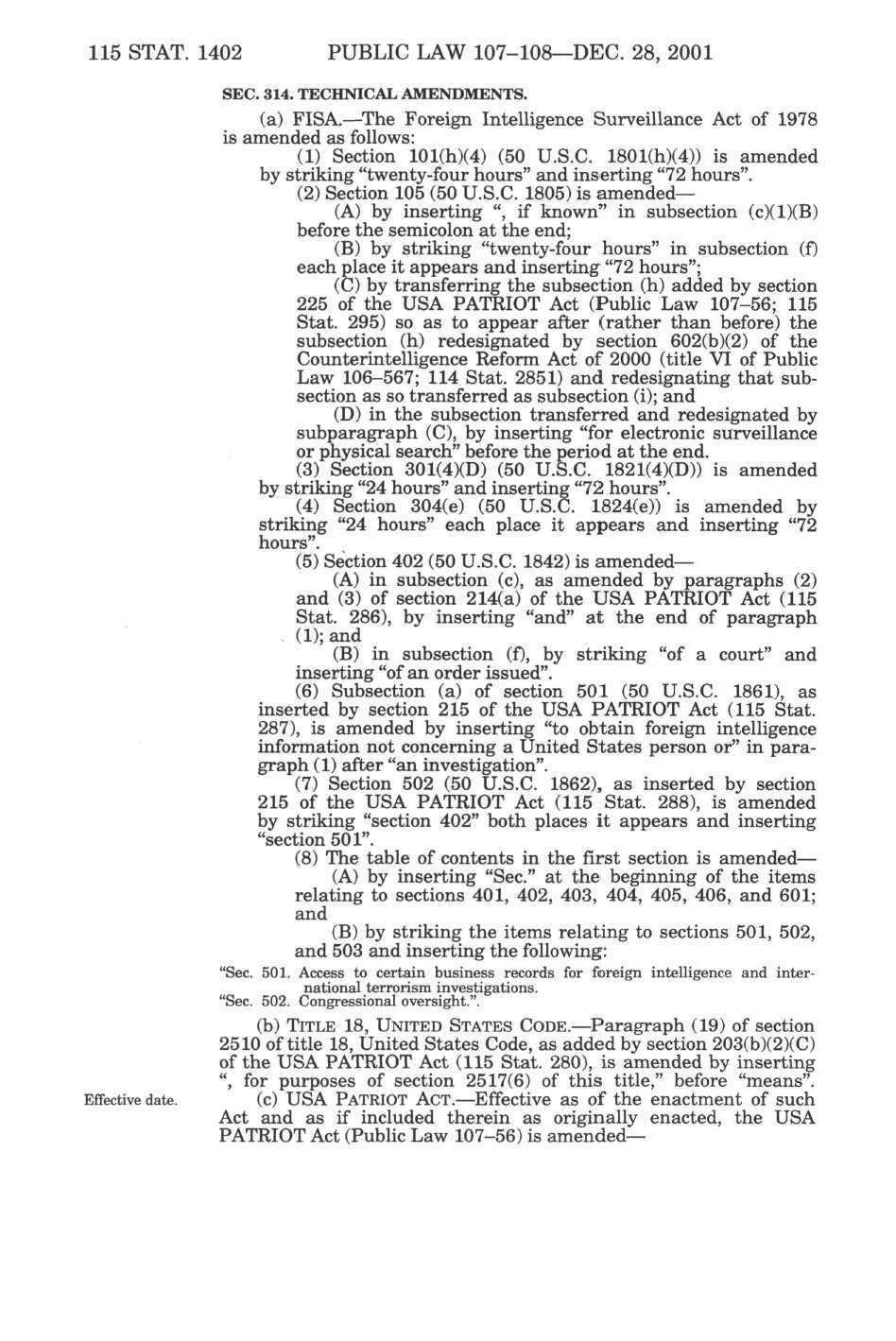 115 STAT. 1402 PUBLIC LAW 107–108—DEC. 28, 2001

SEC. 314. TECHNICAL AMENDMENTS.

(a) FISA.—The Foreign Intelligence Surveillance Act of 1978 is amended as follows:

(1) Section 101(h)(4) (50 U.S.C. 1801(h)(4)) is amended by striking "twenty-four hours" and inserting "72 hours".

(2) Section 105 (50 U.S.C. 1805) is amended—

(A) by inserting ", if known" in subsection (c)(1)(B) before the semicolon at the end;

(B) by striking "twenty-four hours" in subsection (f) each place it appears and inserting "72 hours";

(C) by transferring the subsection (h) added by section 225 of the USA PATRIOT Act (Public Law 107–56; 115 Stat. 295) so as to appear after (rather than before) the subsection (h) redesignated by section 602(b)(2) of the Counterintelligence Reform Act of 2000 (title VI of Public Law 106–567; 114 Stat. 2851) and redesignating that subsection as so transferred as subsection (i); and

(D) in the subsection transferred and redesignated by subparagraph (C), by inserting "for electronic surveillance or physical search" before the period at the end.

(3) Section 301(4)(D) (50 U.S.C. 1821(4)(D)) is amended by striking "24 hours" and inserting "72 hours".

(4) Section 304(e) (50 U.S.C. 1824(e)) is amended by striking "24 hours" each place it appears and inserting "72 hours".

(5) Section 402 (50 U.S.C. 1842) is amended—

(A) in subsection (c), as amended by paragraphs (2) and (3) of section 214(a) of the USA PATRIOT Act (115 Stat. 286), by inserting "and" at the end of paragraph (1); and

(B) in subsection (f), by striking "of a court" and inserting "of an order issued".

(6) Subsection (a) of section 501 (50 U.S.C. 1861), as inserted by section 215 of the USA PATRIOT Act (115 Stat. 287), is amended by inserting "to obtain foreign intelligence information not concerning a United States person or" in paragraph (1) after "an investigation".

(7) Section 502 (50 U.S.C. 1862), as inserted by section 215 of the USA PATRIOT Act (115 Stat. 288), is amended by striking "section 402" both places it appears and inserting "section 501".

(8) The table of contents in the first section is amended—

(A) by inserting "Sec." at the beginning of the items relating to sections 401, 402, 403, 404, 405, 406, and 601; and

(B) by striking the items relating to sections 501, 502, and 503 and inserting the following:

"Sec. 501. Access to certain business records for foreign intelligence and international terrorism investigations.
"Sec. 502. Congressional oversight.".

(b) TITLE 18, UNITED STATES CODE.—Paragraph (19) of section 2510 of title 18, United States Code, as added by section 203(b)(2)(C) of the USA PATRIOT Act (115 Stat. 280), is amended by inserting ", for purposes of section 2517(6) of this title," before "means".

Effective date.

(c) USA PATRIOT ACT.—Effective as of the enactment of such Act and as if included therein as originally enacted, the USA PATRIOT Act (Public Law 107–56) is amended—